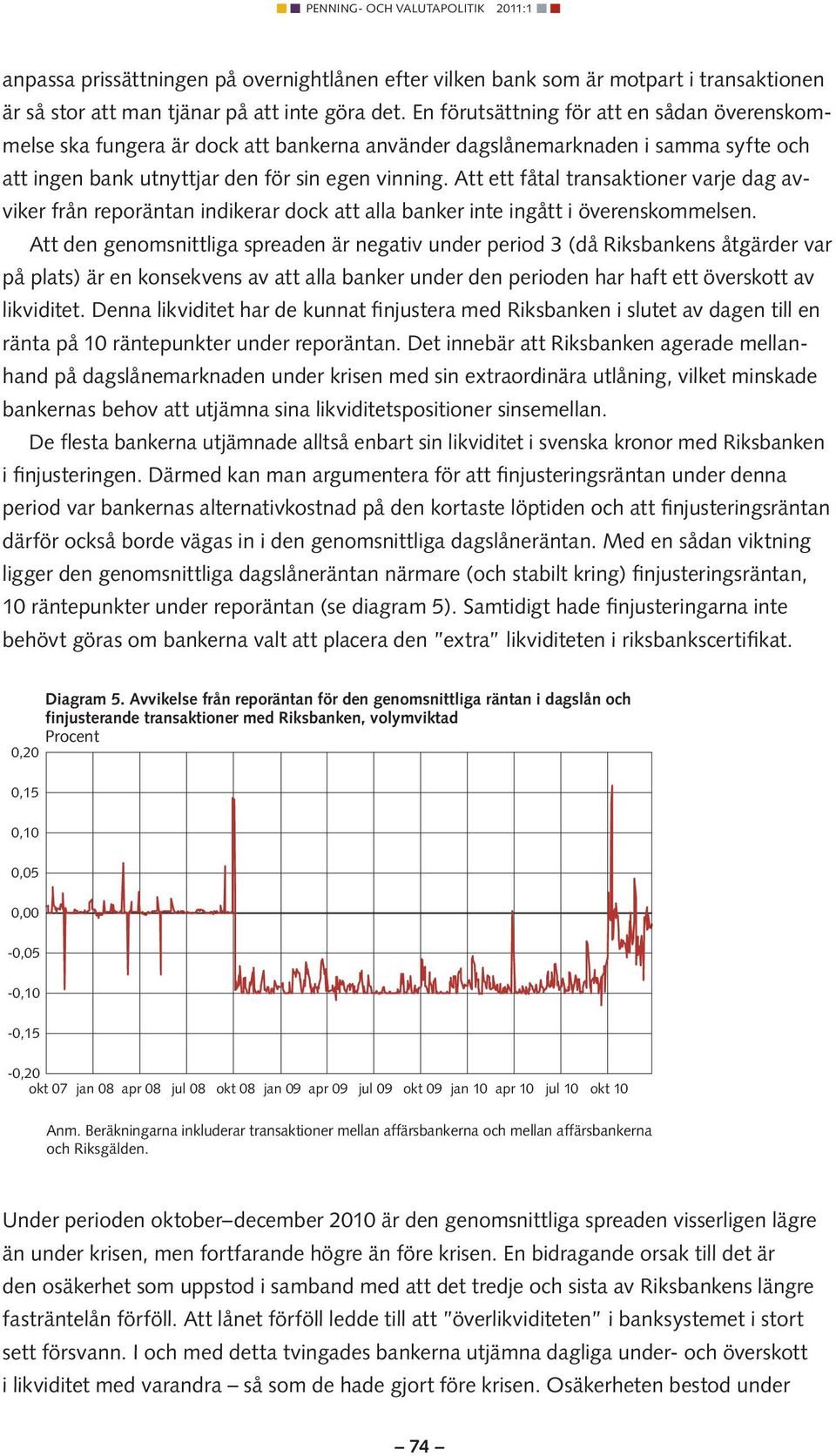 PENNING- OCH VALUTAPOLITIK 2011:1

anpassa prissättningen på overnightlånen efter vilken bank som är motpart i transaktionen är så stor att man tjänar på att inte göra det. En förutsättning för att en sådan överenskommelse ska fungera är dock att bankerna använder dagslånemarknaden i samma syfte och att ingen bank utnyttjar den för sin egen vinning. Att ett fåtal transaktioner varje dag avviker från reporäntan indikerar dock att alla banker inte ingått i överenskommelsen.

Att den genomsnittliga spreaden är negativ under period 3 (då Riksbankens åtgärder var på plats) är en konsekvens av att alla banker under den perioden har haft ett överskott av likviditet. Denna likviditet har de kunnat finjustera med Riksbanken i slutet av dagen till en ränta på 10 räntepunkter under reporäntan. Det innebär att Riksbanken agerade mellanhand på dagslånemarknaden under krisen med sin extraordinära utlåning, vilket minskade bankernas behov att utjämna sina likviditetspositioner sinsemellan.

De flesta bankerna utjämnade alltså enbart sin likviditet i svenska kronor med Riksbanken i finjusteringen. Därmed kan man argumentera för att finjusteringsräntan under denna period var bankernas alternativkostnad på den kortaste löptiden och att finjusteringsräntan därför också borde vägas in i den genomsnittliga dagslåneräntan. Med en sådan viktning ligger den genomsnittliga dagslåneräntan närmare (och stabilt kring) finjusteringsräntan, 10 räntepunkter under reporäntan (se diagram 5). Samtidigt hade finjusteringarna inte behövt göras om bankerna valt att placera den "extra" likviditeten i riksbankscertifikat.

Diagram 5. Avvikelse från reporäntan för den genomsnittliga räntan i dagslån och finjusterande transaktioner med Riksbanken, volymviktad
Procent

0,20
0,15
0,10
0,05
0,00
-0,05
-0,10
-0,15
-0,20

okt 07 jan 08 apr 08 jul 08 okt 08 jan 09 apr 09 jul 09 okt 09 jan 10 apr 10 jul 10 okt 10

Anm. Beräkningarna inkluderar transaktioner mellan affärsbankerna och mellan affärsbankerna och Riksgälden.

Under perioden oktober–december 2010 är den genomsnittliga spreaden visserligen lägre än under krisen, men fortfarande högre än före krisen. En bidragande orsak till det är den osäkerhet som uppstod i samband med att det tredje och sista av Riksbankens längre fasträntelån förföll. Att lånet förföll ledde till att "överlikviditeten" i banksystemet i stort sett försvann. I och med detta tvingades bankerna utjämna dagliga under- och överskott i likviditet med varandra – så som de hade gjort före krisen. Osäkerheten bestod under

– 74 –